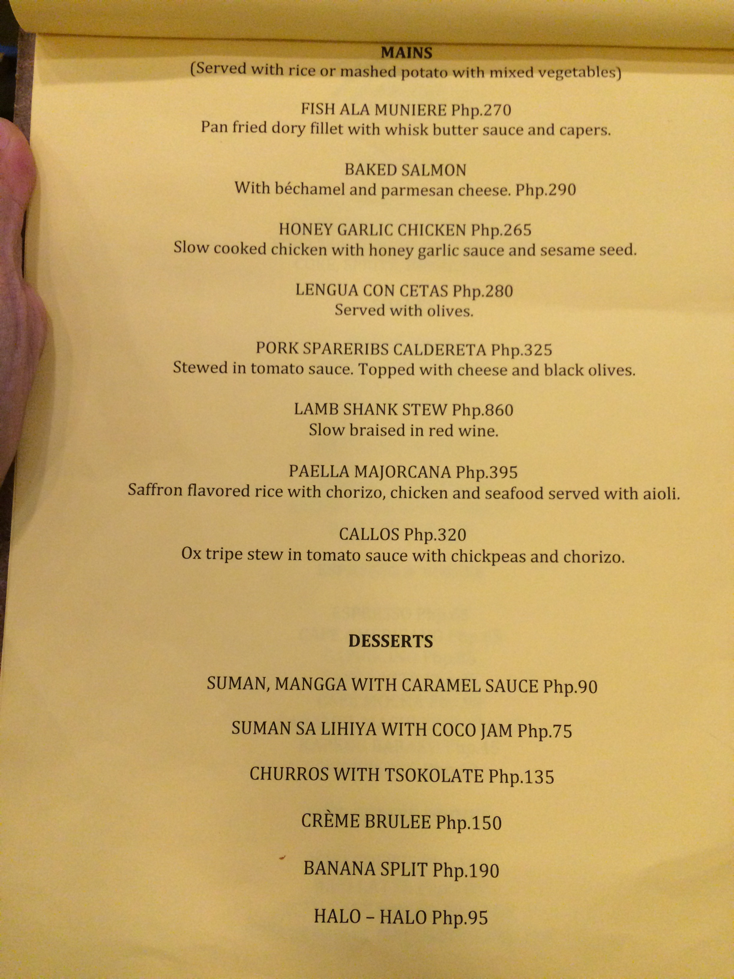 MAINS
(Served with rice or mashed potato with mixed vegetables)

FISH ALA MUNIERE Php.270
Pan fried dory fillet with whisk butter sauce and capers.

BAKED SALMON
With béchamel and parmesan cheese. Php.290

HONEY GARLIC CHICKEN Php.265
Slow cooked chicken with honey garlic sauce and sesame seed.

LENGUA CON CETAS Php.280
Served with olives.

PORK SPARERIBS CALDERETA Php.325
Stewed in tomato sauce. Topped with cheese and black olives.

LAMB SHANK STEW Php.860
Slow braised in red wine.

PAELLA MAJORCANA Php.395
Saffron flavored rice with chorizo, chicken and seafood served with aioli.

CALLOS Php.320
Ox tripe stew in tomato sauce with chickpeas and chorizo.

DESSERTS

SUMAN, MANGGA WITH CARAMEL SAUCE Php.90

SUMAN SA LIHIYA WITH COCO JAM Php.75

CHURROS WITH TSOKOLATE Php.135

CRÈME BRULEE Php.150

BANANA SPLIT Php.190

HALO – HALO Php.95